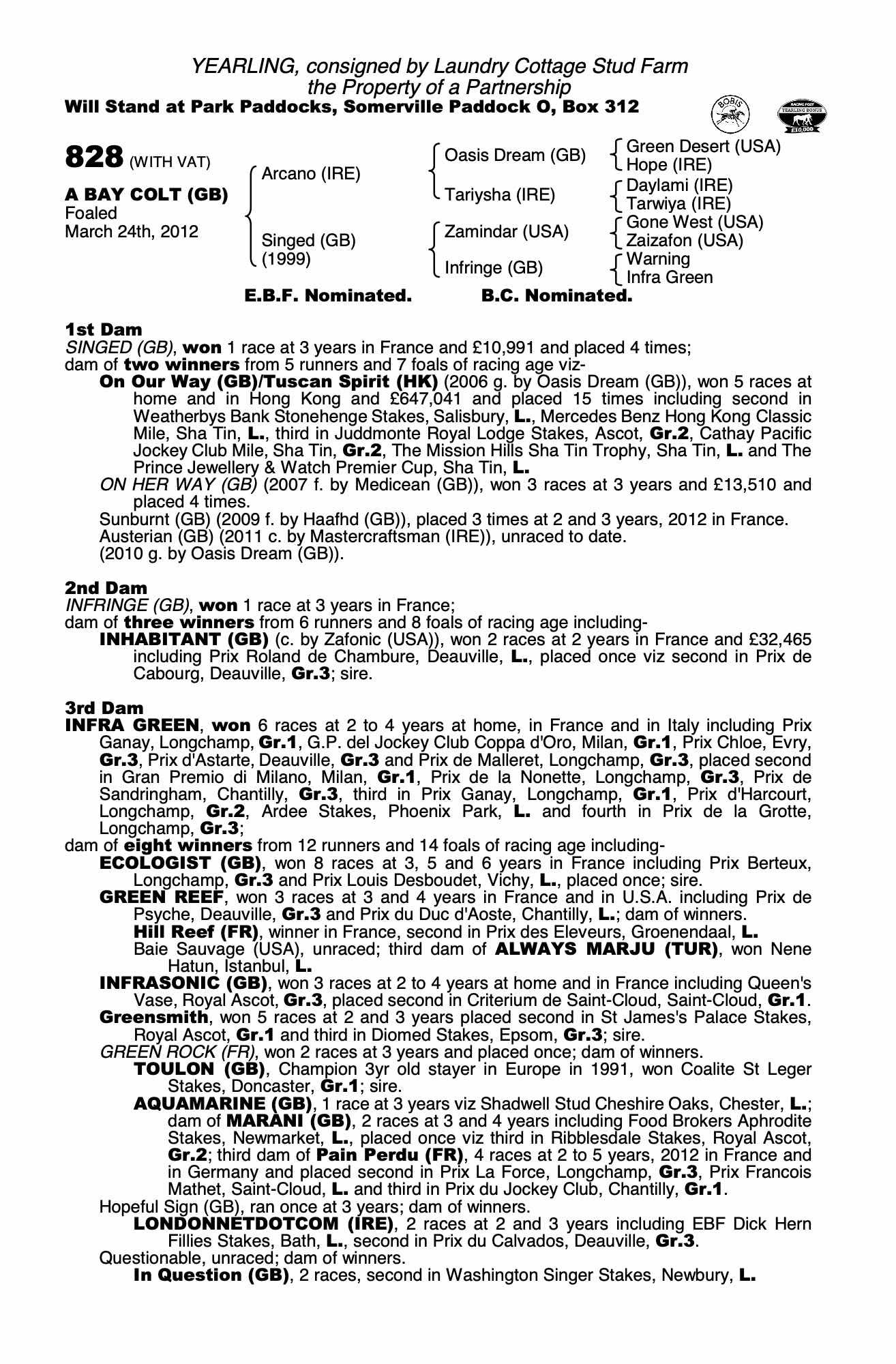 YEARLING, consigned by Laundry Cottage Stud Farm
the Property of a Partnership
Will Stand at Park Paddocks, Somerville Paddock O, Box 312

BOBIS

RACING POST YEARLING BONUS £10,000

828 (WITH VAT)

A BAY COLT (GB)
Foaled
March 24th, 2012

Arcano (IRE)
Singed (GB)
(1999)

Oasis Dream (GB)
Tariysha (IRE)
Zamindar (USA)
Infringe (GB)

Green Desert (USA)
Hope (IRE)
Daylami (IRE)
Tarwiya (IRE)
Gone West (USA)
Zaizafon (USA)
Warning
Infra Green

E.B.F. Nominated. B.C. Nominated.

1st Dam
SINGED (GB), won 1 race at 3 years in France and £10,991 and placed 4 times;
dam of two winners from 5 runners and 7 foals of racing age viz-
On Our Way (GB)/Tuscan Spirit (HK) (2006 g. by Oasis Dream (GB)), won 5 races at home and in Hong Kong and £647,041 and placed 15 times including second in Weatherbys Bank Stonehenge Stakes, Salisbury, L., Mercedes Benz Hong Kong Classic Mile, Sha Tin, L., third in Juddmonte Royal Lodge Stakes, Ascot, Gr.2, Cathay Pacific Jockey Club Mile, Sha Tin, Gr.2, The Mission Hills Sha Tin Trophy, Sha Tin, L. and The Prince Jewellery & Watch Premier Cup, Sha Tin, L.
ON HER WAY (GB) (2007 f. by Medicean (GB)), won 3 races at 3 years and £13,510 and placed 4 times.
Sunburnt (GB) (2009 f. by Haafhd (GB)), placed 3 times at 2 and 3 years, 2012 in France.
Austerian (GB) (2011 c. by Mastercraftsman (IRE)), unraced to date.
(2010 g. by Oasis Dream (GB)).

2nd Dam
INFRINGE (GB), won 1 race at 3 years in France;
dam of three winners from 6 runners and 8 foals of racing age including-
INHABITANT (GB) (c. by Zafonic (USA)), won 2 races at 2 years in France and £32,465 including Prix Roland de Chambure, Deauville, L., placed once viz second in Prix de Cabourg, Deauville, Gr.3; sire.

3rd Dam
INFRA GREEN, won 6 races at 2 to 4 years at home, in France and in Italy including Prix Ganay, Longchamp, Gr.1, G.P. del Jockey Club Coppa d'Oro, Milan, Gr.1, Prix Chloe, Evry, Gr.3, Prix d'Astarte, Deauville, Gr.3 and Prix de Malleret, Longchamp, Gr.3, placed second in Gran Premio di Milano, Milan, Gr.1, Prix de la Nonette, Longchamp, Gr.3, Prix de Sandringham, Chantilly, Gr.3, third in Prix Ganay, Longchamp, Gr.1, Prix d'Harcourt, Longchamp, Gr.2, Ardee Stakes, Phoenix Park, L. and fourth in Prix de la Grotte, Longchamp, Gr.3;
dam of eight winners from 12 runners and 14 foals of racing age including-
ECOLOGIST (GB), won 8 races at 3, 5 and 6 years in France including Prix Berteux, Longchamp, Gr.3 and Prix Louis Desboudet, Vichy, L., placed once; sire.
GREEN REEF, won 3 races at 3 and 4 years in France and in U.S.A. including Prix de Psyche, Deauville, Gr.3 and Prix du Duc d'Aoste, Chantilly, L.; dam of winners.
Hill Reef (FR), winner in France, second in Prix des Eleveurs, Groenendaal, L.
Baie Sauvage (USA), unraced; third dam of ALWAYS MARJU (TUR), won Nene Hatun, Istanbul, L.
INFRASONIC (GB), won 3 races at 2 to 4 years at home and in France including Queen's Vase, Royal Ascot, Gr.3, placed second in Criterium de Saint-Cloud, Saint-Cloud, Gr.1.
Greensmith, won 5 races at 2 and 3 years placed second in St James's Palace Stakes, Royal Ascot, Gr.1 and third in Diomed Stakes, Epsom, Gr.3; sire.
GREEN ROCK (FR), won 2 races at 3 years and placed once; dam of winners.
TOULON (GB), Champion 3yr old stayer in Europe in 1991, won Coalite St Leger Stakes, Doncaster, Gr.1; sire.
AQUAMARINE (GB), 1 race at 3 years viz Shadwell Stud Cheshire Oaks, Chester, L.; dam of MARANI (GB), 2 races at 3 and 4 years including Food Brokers Aphrodite Stakes, Newmarket, L., placed once viz third in Ribblesdale Stakes, Royal Ascot, Gr.2; third dam of Pain Perdu (FR), 4 races at 2 to 5 years, 2012 in France and in Germany and placed second in Prix La Force, Longchamp, Gr.3, Prix Francois Mathet, Saint-Cloud, L. and third in Prix du Jockey Club, Chantilly, Gr.1.
Hopeful Sign (GB), ran once at 3 years; dam of winners.
LONDONNETDOTCOM (IRE), 2 races at 2 and 3 years including EBF Dick Hern Fillies Stakes, Bath, L., second in Prix du Calvados, Deauville, Gr.3.
Questionable, unraced; dam of winners.
In Question (GB), 2 races, second in Washington Singer Stakes, Newbury, L.